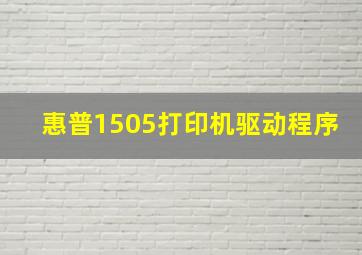 惠普1505打印机驱动程序